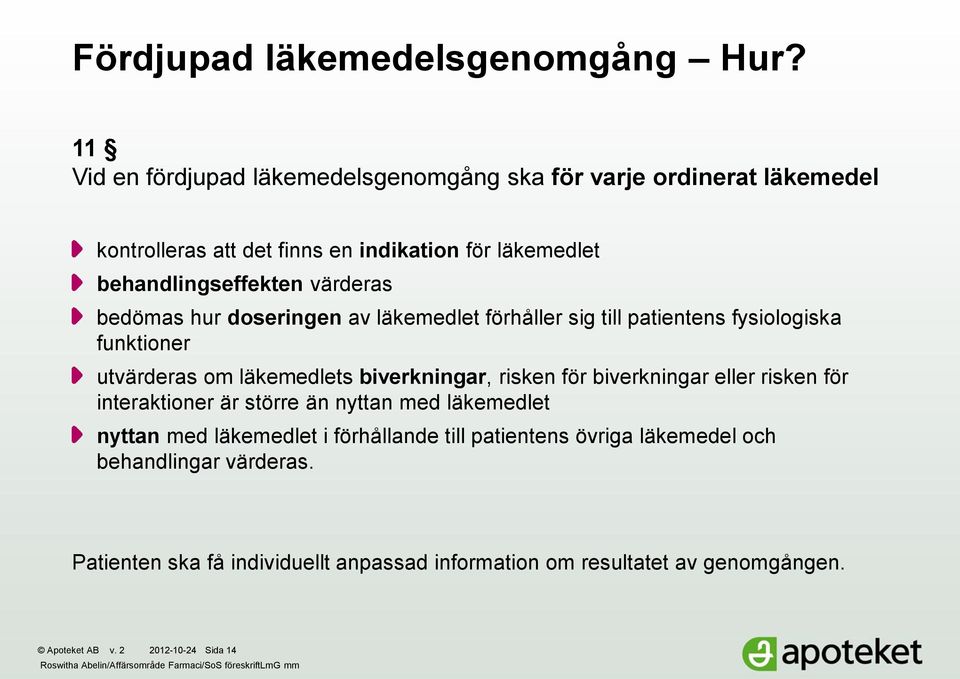 Fördjupad läkemedelsgenomgång – Hur?

11 §
Vid en fördjupad läkemedelsgenomgång ska för varje ordinerat läkemedel

kontrolleras att det finns en indikation för läkemedlet

behandlingseffekten värderas

bedömas hur doseringen av läkemedlet förhåller sig till patientens fysiologiska funktioner

utvärderas om läkemedlets biverkningar, risken för biverkningar eller risken för interaktioner är större än nyttan med läkemedlet

nyttan med läkemedlet i förhållande till patientens övriga läkemedel och behandlingar värderas.

Patienten ska få individuellt anpassad information om resultatet av genomgången.

© Apoteket AB v. 2 2012-10-24 Sida 14
Roswitha Abelin/Affärsområde Farmaci/SoS föreskriftLmG mm

apoteket